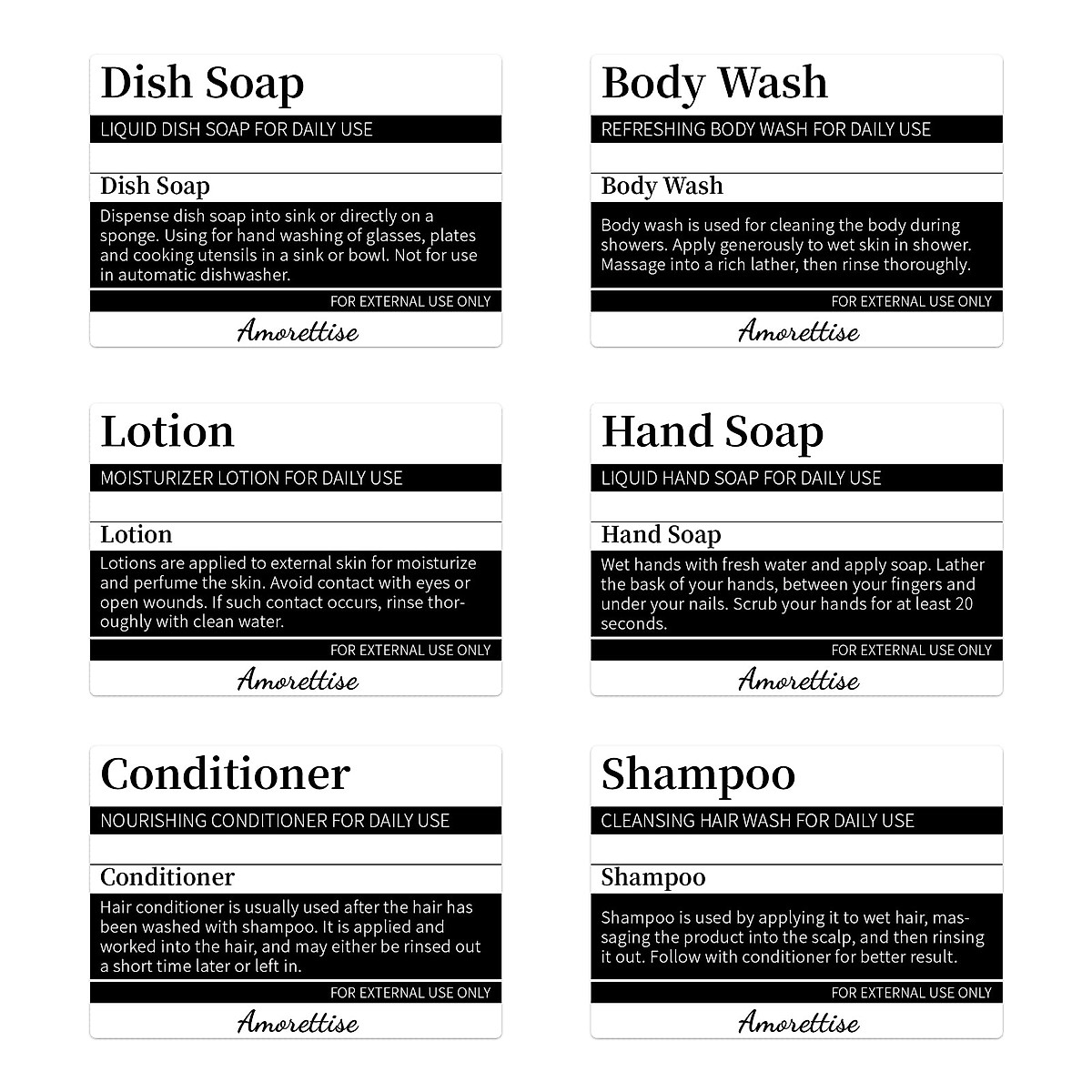 Dish Soap

LIQUID DISH SOAP FOR DAILY USE

Dish Soap

Dispense dish soap into sink or directly on a sponge. Using for hand washing of glasses, plates and cooking utensils in a sink or bowl. Not for use in automatic dishwasher.

FOR EXTERNAL USE ONLY

Amorettise

Body Wash

REFRESHING BODY WASH FOR DAILY USE

Body Wash

Body wash is used for cleaning the body during showers. Apply generously to wet skin in shower. Massage into a rich lather, then rinse thoroughly.

FOR EXTERNAL USE ONLY

Amorettise

Lotion

MOISTURIZER LOTION FOR DAILY USE

Lotion

Lotions are applied to external skin for moisturize and perfume the skin. Avoid contact with eyes or open wounds. If such contact occurs, rinse thoroughly with clean water.

FOR EXTERNAL USE ONLY

Amorettise

Hand Soap

LIQUID HAND SOAP FOR DAILY USE

Hand Soap

Wet hands with fresh water and apply soap. Lather the bask of your hands, between your fingers and under your nails. Scrub your hands for at least 20 seconds.

FOR EXTERNAL USE ONLY

Amorettise

Conditioner

NOURISHING CONDITIONER FOR DAILY USE

Conditioner

Hair conditioner is usually used after the hair has been washed with shampoo. It is applied and worked into the hair, and may either be rinsed out a short time later or left in.

FOR EXTERNAL USE ONLY

Amorettise

Shampoo

CLEANSING HAIR WASH FOR DAILY USE

Shampoo

Shampoo is used by applying it to wet hair, massaging the product into the scalp, and then rinsing it out. Follow with conditioner for better result.

FOR EXTERNAL USE ONLY

Amorettise